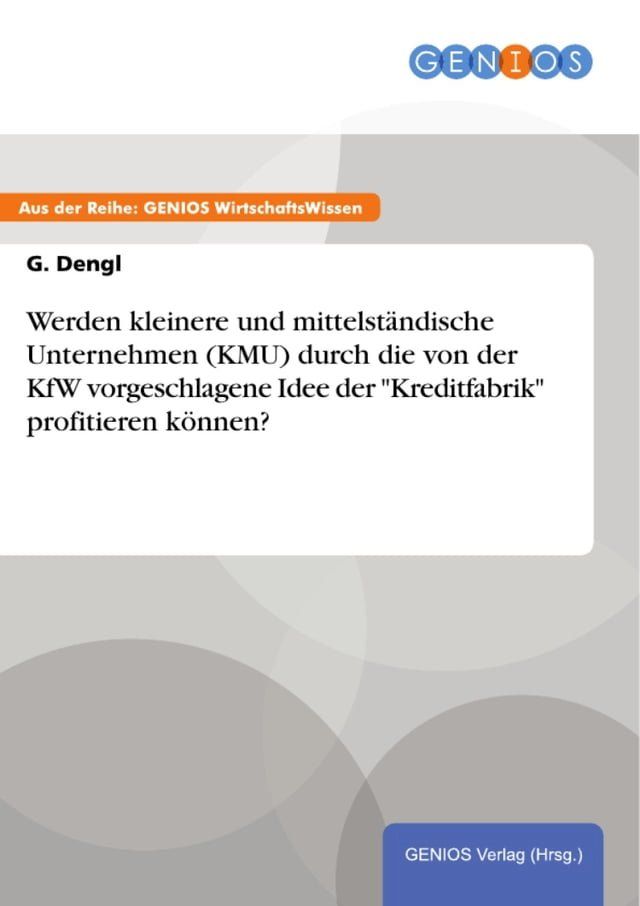 GENIOS

Aus der Reihe: GENIOS WirtschaftsWissen

G. Dengl

Werden kleinere und mittelständische Unternehmen (KMU) durch die von der KfW vorgeschlagene Idee der "Kreditfabrik" profitieren können?

GENIOS Verlag (Hrsg.)